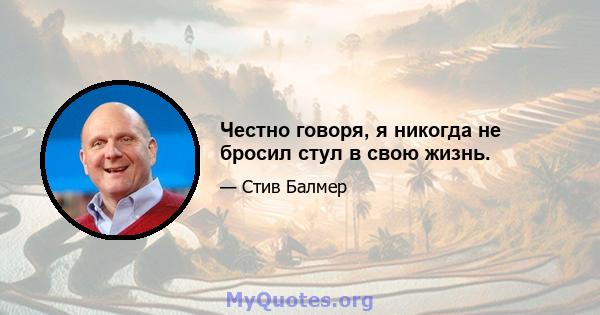 Честно говоря, я никогда не бросил стул в свою жизнь.

— Стив Балмер

MyQuotes.org